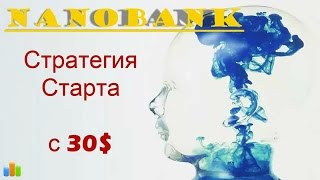 NANOBANK

Стратегия Старта

с 30$